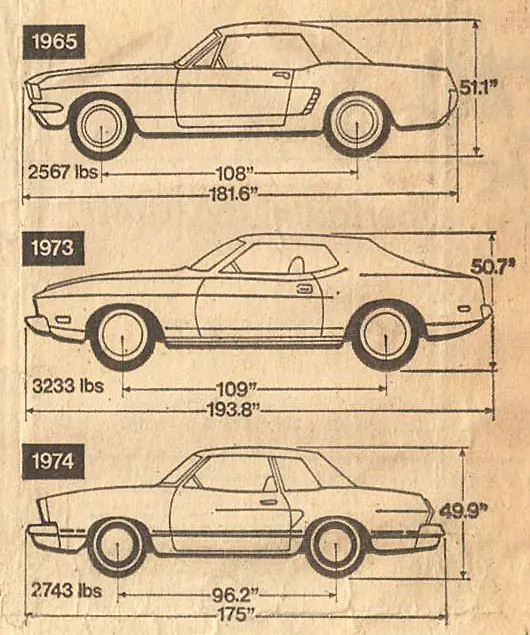 1965

51.1"

2567 lbs

108"

181.6"

1973

50.7"

3233 lbs

109"

193.8"

1974

49.9"

2743 lbs

96.2"

175"